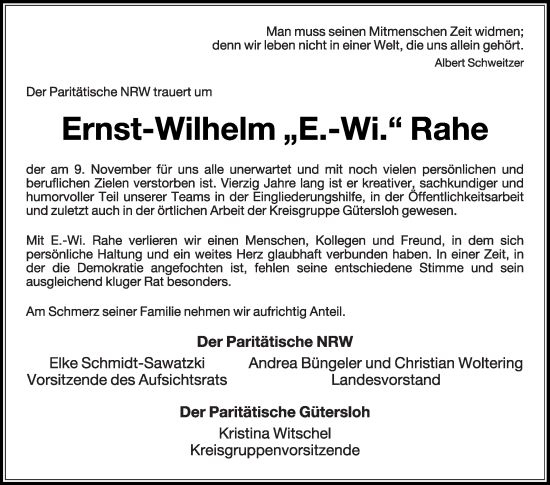 Man muss seinen Mitmenschen Zeit widmen;
denn wir leben nicht in einer Welt, die uns allein gehört.
Albert Schweitzer

Der Paritätische NRW trauert um

Ernst-Wilhelm „E.-Wi.“ Rahe

der am 9. November für uns alle unerwartet und mit noch vielen persönlichen und beruflichen Zielen verstorben ist. Vierzig Jahre lang ist er kreativer, sachkundiger und humorvoller Teil unserer Teams in der Eingliederungshilfe, in der Öffentlichkeitsarbeit und zuletzt auch in der örtlichen Arbeit der Kreisgruppe Gütersloh gewesen.

Mit E.-Wi. Rahe verlieren wir einen Menschen, Kollegen und Freund, in dem sich persönliche Haltung und ein weites Herz glaubhaft verbunden haben. In einer Zeit, in der die Demokratie angefochten ist, fehlen seine entschiedene Stimme und sein ausgleichend kluger Rat besonders.

Am Schmerz seiner Familie nehmen wir aufrichtig Anteil.

Der Paritätische NRW

Elke Schmidt-Sawatzki
Vorsitzende des Aufsichtsrats

Andrea Büngeler und Christian Woltering
Landesvorstand

Der Paritätische Gütersloh
Kristina Witschel
Kreisgruppenvorsitzende